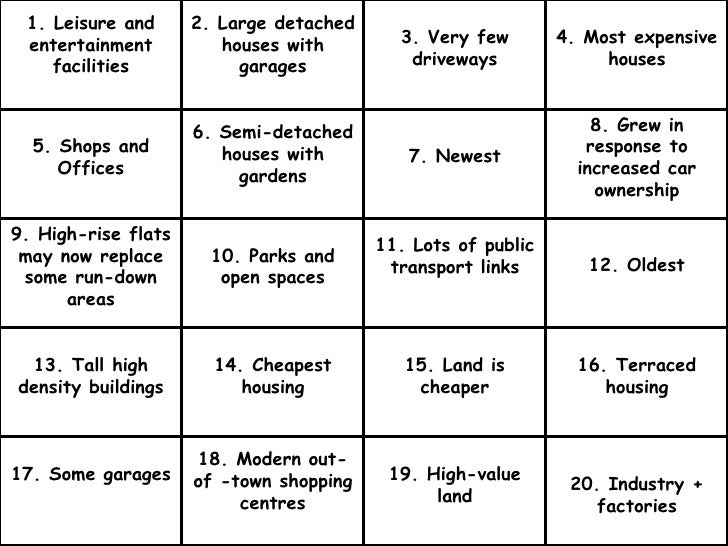 | | | | |
|---|---|---|---|
| 1. Leisure and entertainment facilities | 2. Large detached houses with garages | 3. Very few driveways | 4. Most expensive houses |
| 5. Shops and Offices | 6. Semi-detached houses with gardens | 7. Newest | 8. Grew in response to increased car ownership |
| 9. High-rise flats may now replace some run-down areas | 10. Parks and open spaces | 11. Lots of public transport links | 12. Oldest |
| 13. Tall high density buildings | 14. Cheapest housing | 15. Land is cheaper | 16. Terraced housing |
| 17. Some garages | 18. Modern out-of -town shopping centres | 19. High-value land | 20. Industry + factories |